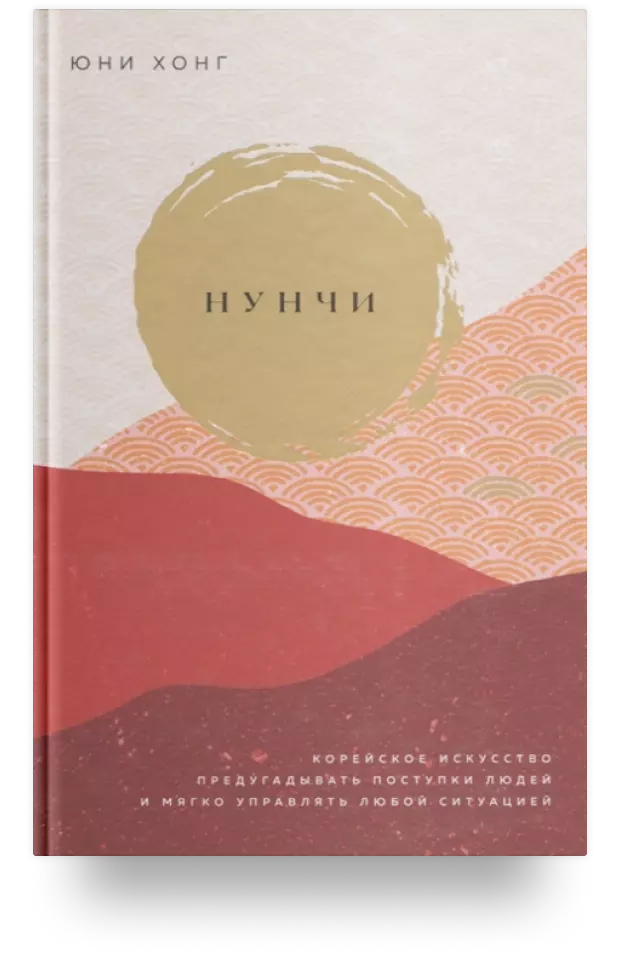 ЮНИ ХОНГ

НУНЧИ

КОРЕЙСКОЕ ИСКУССТВО ПРЕДУГАДЫВАТЬ ПОСТУПКИ ЛЮДЕЙ И МЯГКО УПРАВЛЯТЬ ЛЮБОЙ СИТУАЦИЕЙ